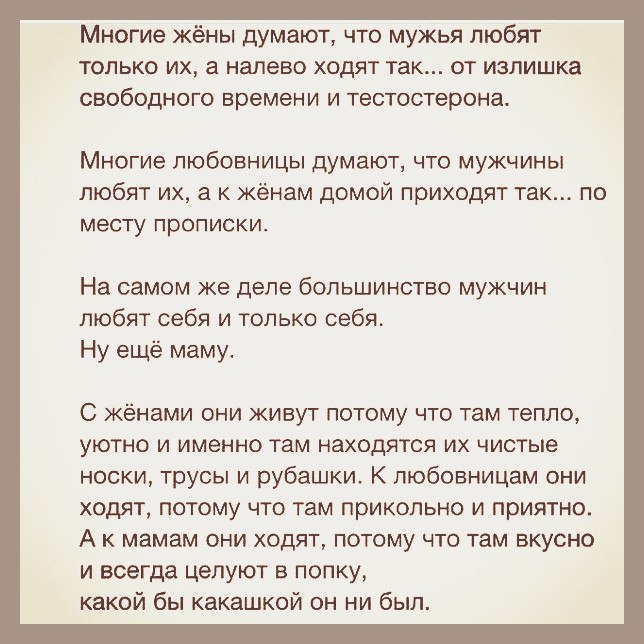 Многие жёны думают, что мужья любят только их, а налево ходят так... от излишка свободного времени и тестостерона.

Многие любовницы думают, что мужчины любят их, а к жёнам домой приходят так... по месту прописки.

На самом же деле большинство мужчин любят себя и только себя.
Ну ещё маму.

С жёнами они живут потому что там тепло, уютно и именно там находятся их чистые носки, трусы и рубашки. К любовницам они ходят, потому что там прикольно и приятно. А к мамам они ходят, потому что там вкусно и всегда целуют в попку,
какой бы какашкой он ни был.